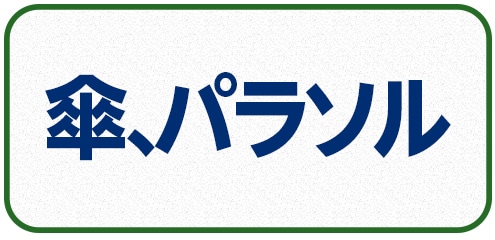 傘、パラソル